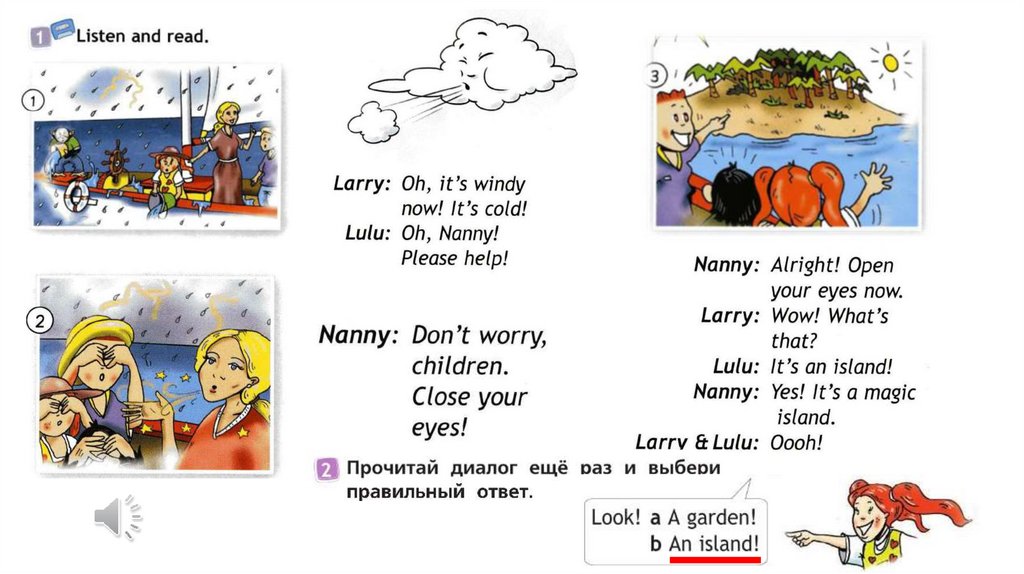 1 Listen and read.

1

Larry: Oh, it's windy now! It's cold!
Lulu: Oh, Nanny! Please help!

2

Nanny: Don't worry, children. Close your eyes!

3

Nanny: Alright! Open your eyes now.
Larry: Wow! What's that?
Lulu: It's an island!
Nanny: Yes! It's a magic island.
Larry & Lulu: Oooh!

2 Прочитай диалог ещё раз и выбери правильный ответ.

Look! a A garden!
b An island!